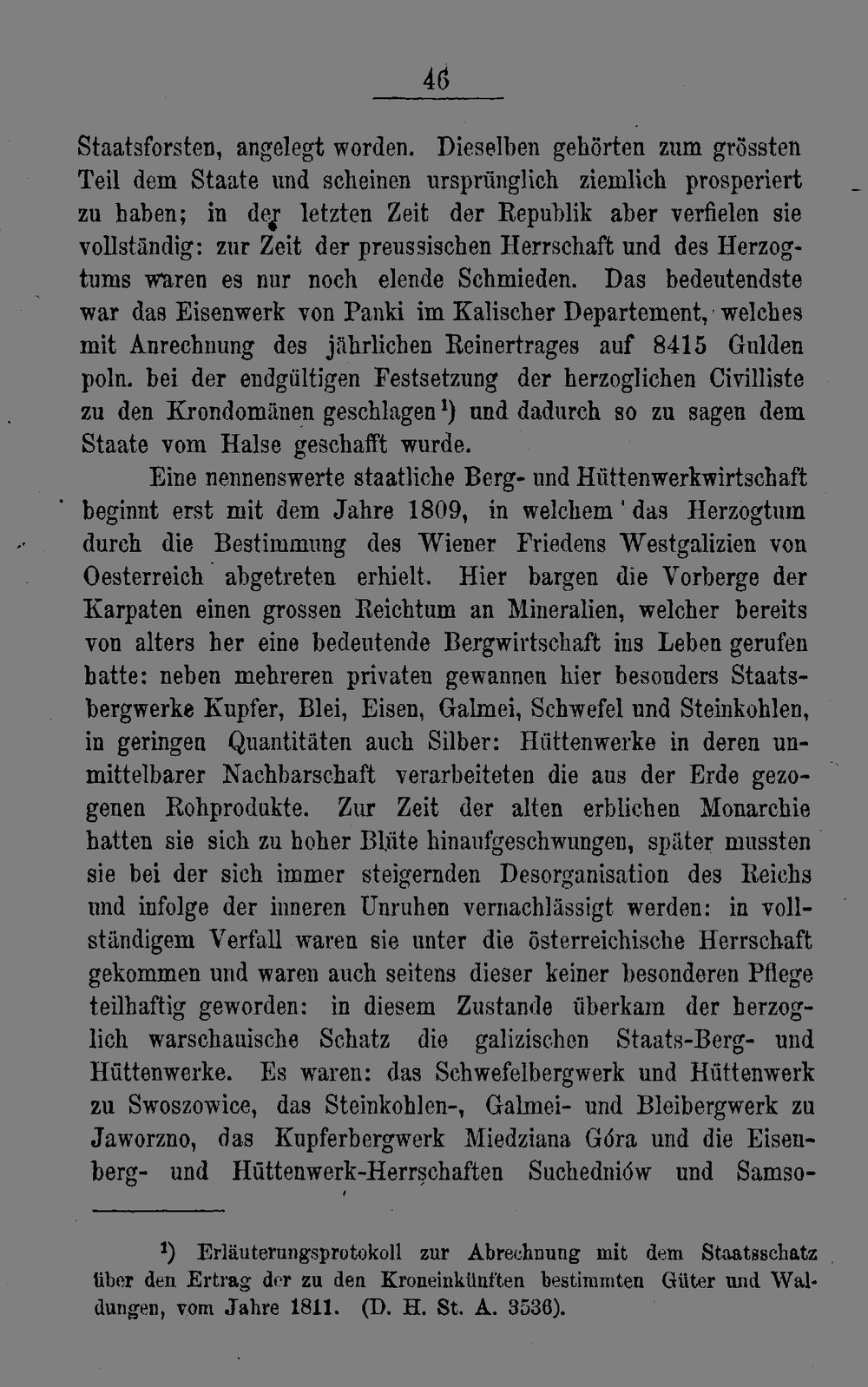 46

Staatsforsten, angelegt worden. Dieselben gehörten zum grössten Teil dem Staate und scheinen ursprünglich ziemlich prosperiert zu haben; in der letzten Zeit der Republik aber verfielen sie vollständig: zur Zeit der preussischen Herrschaft und des Herzogtums waren es nur noch elende Schmieden. Das bedeutendste war das Eisenwerk von Panki im Kalischer Departement, welches mit Anrechnung des jährlichen Reinertrages auf 8415 Gulden poln. bei der endgültigen Festsetzung der herzoglichen Civilliste zu den Krondomänen geschlagen$^{1}$) und dadurch so zu sagen dem Staate vom Halse geschafft wurde.

Eine nennenswerte staatliche Berg- und Hüttenwerkwirtschaft beginnt erst mit dem Jahre 1809, in welchem das Herzogtum durch die Bestimmung des Wiener Friedens Westgalizien von Oesterreich abgetreten erhielt. Hier bargen die Vorberge der Karpaten einen grossen Reichtum an Mineralien, welcher bereits von alters her eine bedeutende Bergwirtschaft ins Leben gerufen hatte: neben mehreren privaten gewannen hier besonders Staatsbergwerke Kupfer, Blei, Eisen, Galmei, Schwefel und Steinkohlen, in geringen Quantitäten auch Silber: Hüttenwerke in deren unmittelbarer Nachbarschaft verarbeiteten die aus der Erde gezogenen Rohprodukte. Zur Zeit der alten erblichen Monarchie hatten sie sich zu hoher Blüte hinaufgeschwungen, später mussten sie bei der sich immer steigernden Desorganisation des Reichs und infolge der inneren Unruhen vernachlässigt werden: in vollständigem Verfall waren sie unter die österreichische Herrschaft gekommen und waren auch seitens dieser keiner besonderen Pflege teilhaftig geworden: in diesem Zustande überkam der herzoglich warschauische Schatz die galizischen Staats-Berg- und Hüttenwerke. Es waren: das Schwefelbergwerk und Hüttenwerk zu Swoszowice, das Steinkohlen-, Galmei- und Bleibergwerk zu Jaworzno, das Kupferbergwerk Miedziana Góra und die Eisenberg- und Hüttenwerk-Herrschaften Suchedniów und Samso-

$^{1}$) Erläuterungsprotokoll zur Abrechnung mit dem Staatsschatz über den Ertrag der zu den Kroneinkünften bestimmten Güter und Waldungen, vom Jahre 1811. (D. H. St. A. 3536).